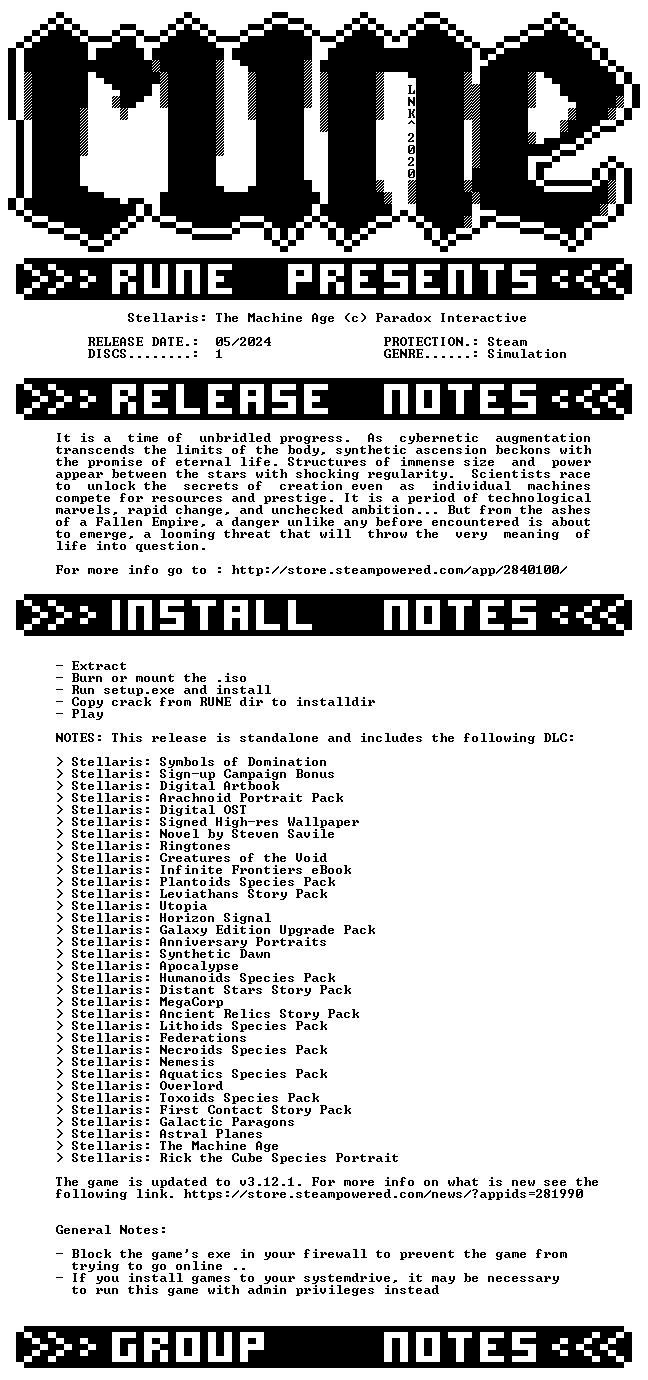 rune

LNK^2020

RUNE PRESENTS

Stellaris: The Machine Age (c) Paradox Interactive

RELEASE DATE.: 05/2024
DISCS........: 1
PROTECTION.: Steam
GENRE......: Simulation

RELEASE NOTES

It is a time of unbridled progress. As cybernetic augmentation transcends the limits of the body, synthetic ascension beckons with the promise of eternal life. Structures of immense size and power appear between the stars with shocking regularity. Scientists race to unlock the secrets of creation even as individual machines compete for resources and prestige. It is a period of technological marvels, rapid change, and unchecked ambition... But from the ashes of a Fallen Empire, a danger unlike any before encountered is about to emerge, a looming threat that will throw the very meaning of life into question.

For more info go to : http://store.steampowered.com/app/2840100/

INSTALL NOTES

- Extract
- Burn or mount the .iso
- Run setup.exe and install
- Copy crack from RUNE dir to installdir
- Play

NOTES: This release is standalone and includes the following DLC:

> Stellaris: Symbols of Domination
> Stellaris: Sign-up Campaign Bonus
> Stellaris: Digital Artbook
> Stellaris: Arachnoid Portrait Pack
> Stellaris: Digital OST
> Stellaris: Signed High-res Wallpaper
> Stellaris: Novel by Steven Savile
> Stellaris: Ringtones
> Stellaris: Creatures of the Void
> Stellaris: Infinite Frontiers eBook
> Stellaris: Plantoids Species Pack
> Stellaris: Leviathans Story Pack
> Stellaris: Utopia
> Stellaris: Horizon Signal
> Stellaris: Galaxy Edition Upgrade Pack
> Stellaris: Anniversary Portraits
> Stellaris: Synthetic Dawn
> Stellaris: Apocalypse
> Stellaris: Humanoids Species Pack
> Stellaris: Distant Stars Story Pack
> Stellaris: MegaCorp
> Stellaris: Ancient Relics Story Pack
> Stellaris: Lithoids Species Pack
> Stellaris: Federations
> Stellaris: Necroids Species Pack
> Stellaris: Nemesis
> Stellaris: Aquatics Species Pack
> Stellaris: Overlord
> Stellaris: Toxoids Species Pack
> Stellaris: First Contact Story Pack
> Stellaris: Galactic Paragons
> Stellaris: Astral Planes
> Stellaris: The Machine Age
> Stellaris: Rick the Cube Species Portrait

The game is updated to v3.12.1. For more info on what is new see the following link. https://store.steampowered.com/news/?appids=281990

General Notes:

- Block the game's exe in your firewall to prevent the game from trying to go online ..
- If you install games to your systemdrive, it may be necessary to run this game with admin privileges instead

GROUP NOTES